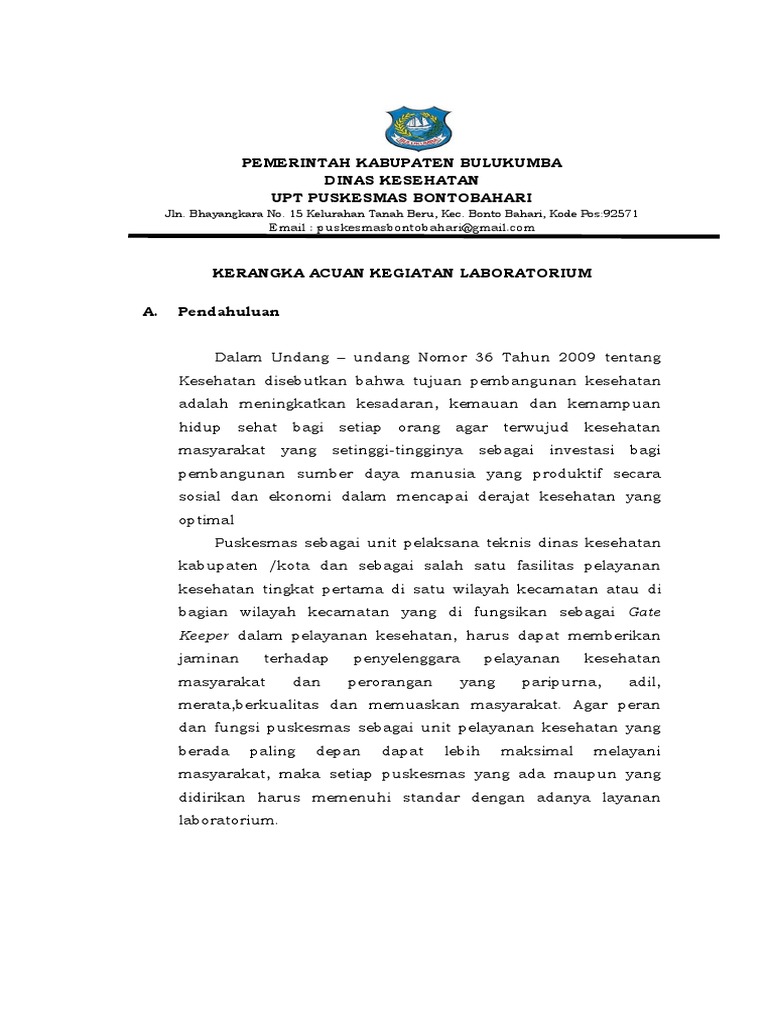 PEMERINTAH KABUPATEN BULUKUMBA
DINAS KESEHATAN
UPT PUSKESMAS BONTOBAHARI
Jln. Bhayangkara No. 15 Kelurahan Tanah Beru, Kec. Bonto Bahari, Kode Pos:92571
Email : puskesmasbontobahari@gmail.com

KERANGKA ACUAN KEGIATAN LABORATORIUM

A. Pendahuluan

Dalam Undang – undang Nomor 36 Tahun 2009 tentang Kesehatan disebutkan bahwa tujuan pembangunan kesehatan adalah meningkatkan kesadaran, kemauan dan kemampuan hidup sehat bagi setiap orang agar terwujud kesehatan masyarakat yang setinggi-tingginya sebagai investasi bagi pembangunan sumber daya manusia yang produktif secara sosial dan ekonomi dalam mencapai derajat kesehatan yang optimal

Puskesmas sebagai unit pelaksana teknis dinas kesehatan kabupaten /kota dan sebagai salah satu fasilitas pelayanan kesehatan tingkat pertama di satu wilayah kecamatan atau di bagian wilayah kecamatan yang di fungsikan sebagai Gate Keeper dalam pelayanan kesehatan, harus dapat memberikan jaminan terhadap penyelenggara pelayanan kesehatan masyarakat dan perorangan yang paripurna, adil, merata,berkualitas dan memuaskan masyarakat. Agar peran dan fungsi puskesmas sebagai unit pelayanan kesehatan yang berada paling depan dapat lebih maksimal melayani masyarakat, maka setiap puskesmas yang ada maupun yang didirikan harus memenuhi standar dengan adanya layanan laboratorium.